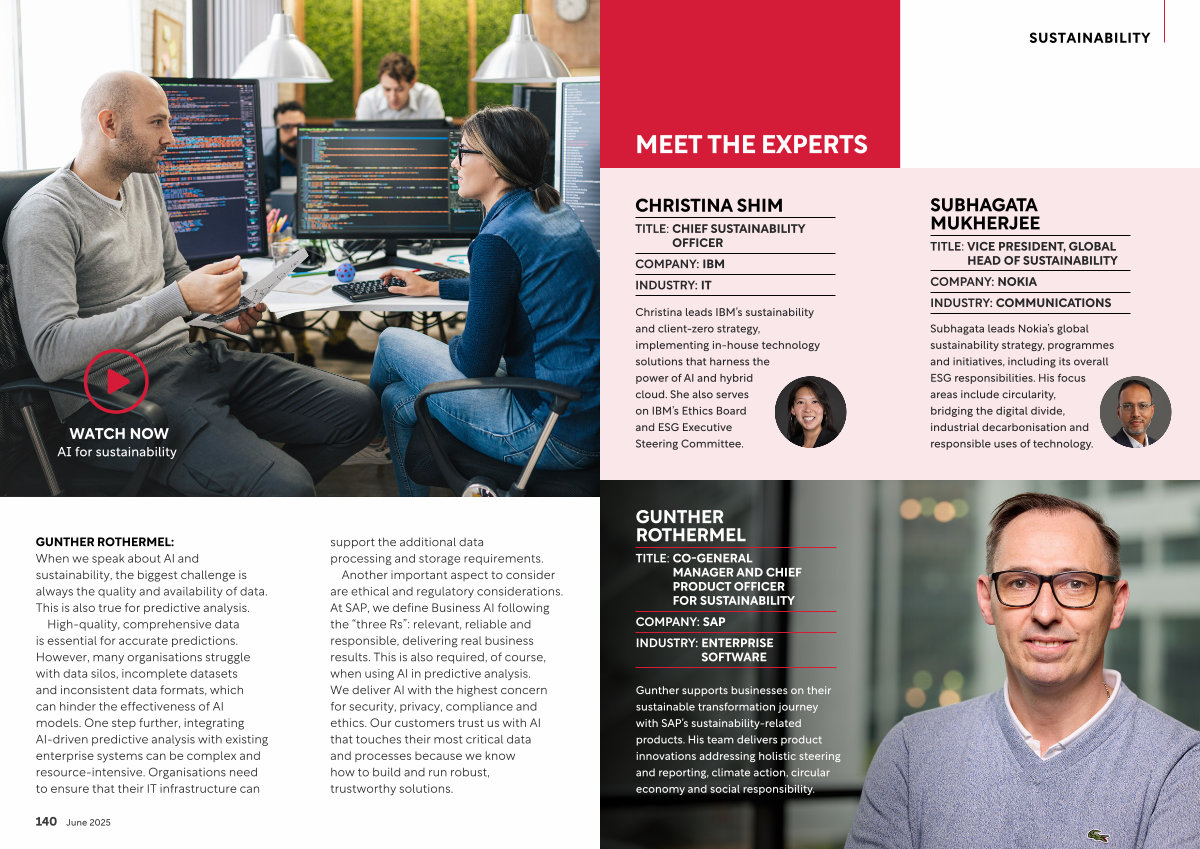 SUSTAINABILITY

WATCH NOW
AI for sustainability

MEET THE EXPERTS

CHRISTINA SHIM

TITLE: CHIEF SUSTAINABILITY OFFICER

COMPANY: IBM

INDUSTRY: IT

Christina leads IBM's sustainability and client-zero strategy, implementing in-house technology solutions that harness the power of AI and hybrid cloud. She also serves on IBM's Ethics Board and ESG Executive Steering Committee.

SUBHAGATA MUKHERJEE

TITLE: VICE PRESIDENT, GLOBAL HEAD OF SUSTAINABILITY

COMPANY: NOKIA

INDUSTRY: COMMUNICATIONS

Subhagata leads Nokia's global sustainability strategy, programmes and initiatives, including its overall ESG responsibilities. His focus areas include circularity, bridging the digital divide, industrial decarbonisation and responsible uses of technology.

GUNTHER ROTHERMEL:
When we speak about AI and sustainability, the biggest challenge is always the quality and availability of data. This is also true for predictive analysis.

High-quality, comprehensive data is essential for accurate predictions. However, many organisations struggle with data silos, incomplete datasets and inconsistent data formats, which can hinder the effectiveness of AI models. One step further, integrating AI-driven predictive analysis with existing enterprise systems can be complex and resource-intensive. Organisations need to ensure that their IT infrastructure can support the additional data processing and storage requirements.

Another important aspect to consider are ethical and regulatory considerations. At SAP, we define Business AI following the "three Rs": relevant, reliable and responsible, delivering real business results. This is also required, of course, when using AI in predictive analysis. We deliver AI with the highest concern for security, privacy, compliance and ethics. Our customers trust us with AI that touches their most critical data and processes because we know how to build and run robust, trustworthy solutions.

GUNTHER ROTHERMEL

TITLE: CO-GENERAL MANAGER AND CHIEF PRODUCT OFFICER FOR SUSTAINABILITY

COMPANY: SAP

INDUSTRY: ENTERPRISE SOFTWARE

Gunther supports businesses on their sustainable transformation journey with SAP's sustainability-related products. His team delivers product innovations addressing holistic steering and reporting, climate action, circular economy and social responsibility.

140 June 2025